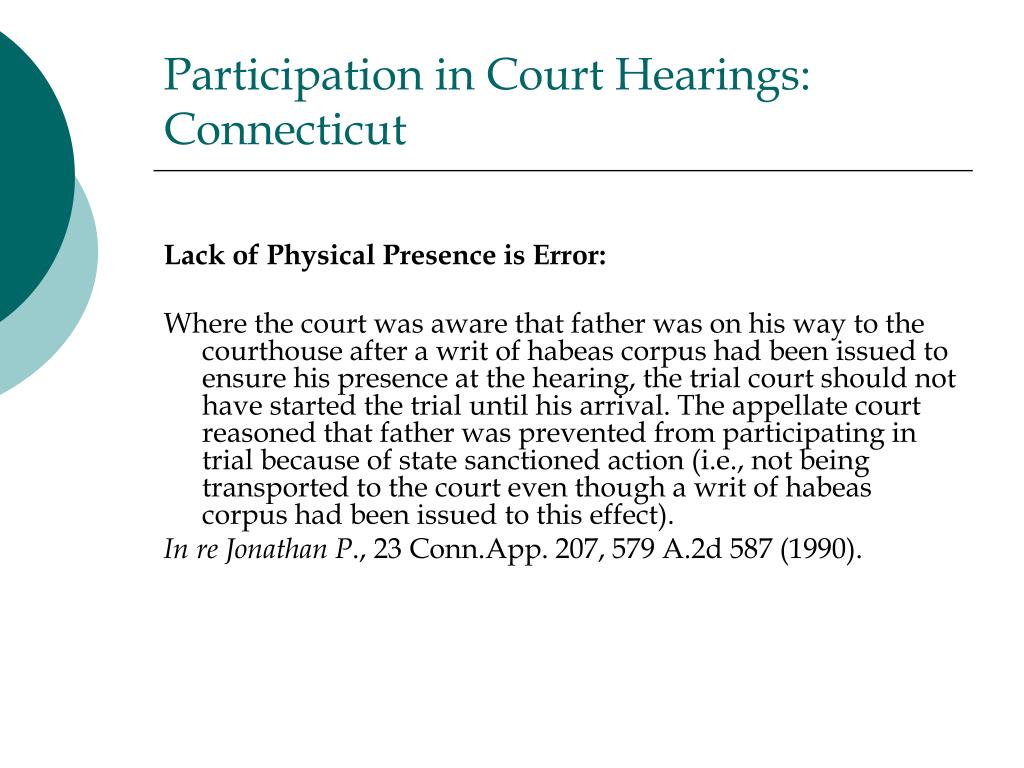 Participation in Court Hearings: Connecticut

Lack of Physical Presence is Error:

Where the court was aware that father was on his way to the courthouse after a writ of habeas corpus had been issued to ensure his presence at the hearing, the trial court should not have started the trial until his arrival. The appellate court reasoned that father was prevented from participating in trial because of state sanctioned action (i.e., not being transported to the court even though a writ of habeas corpus had been issued to this effect).
In re Jonathan P., 23 Conn.App. 207, 579 A.2d 587 (1990).